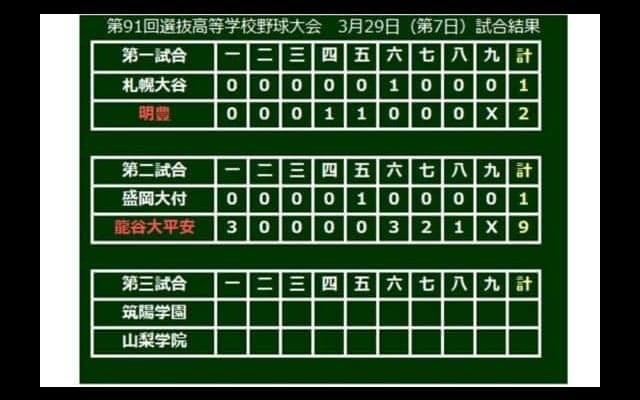 第91回選抜高等学校野球大会　3月29日（第7日）試合結果

| 第一試合 | 一 | 二 | 三 | 四 | 五 | 六 | 七 | 八 | 九 | 計 |
|---|---|---|---|---|---|---|---|---|---|---|
| 札幌大谷 | 0 | 0 | 0 | 0 | 0 | 1 | 0 | 0 | 0 | 1 |
| 明豊 | 0 | 0 | 0 | 1 | 1 | 0 | 0 | 0 | X | 2 |

| 第二試合 | 一 | 二 | 三 | 四 | 五 | 六 | 七 | 八 | 九 | 計 |
|---|---|---|---|---|---|---|---|---|---|---|
| 盛岡大付 | 0 | 0 | 0 | 0 | 1 | 0 | 0 | 0 | 0 | 1 |
| 龍谷大平安 | 3 | 0 | 0 | 0 | 0 | 3 | 2 | 1 | X | 9 |

| 第三試合 | 一 | 二 | 三 | 四 | 五 | 六 | 七 | 八 | 九 | 計 |
|---|---|---|---|---|---|---|---|---|---|---|
| 筑陽学園 | | | | | | | | | | |
| 山梨学院 | | | | | | | | | | |